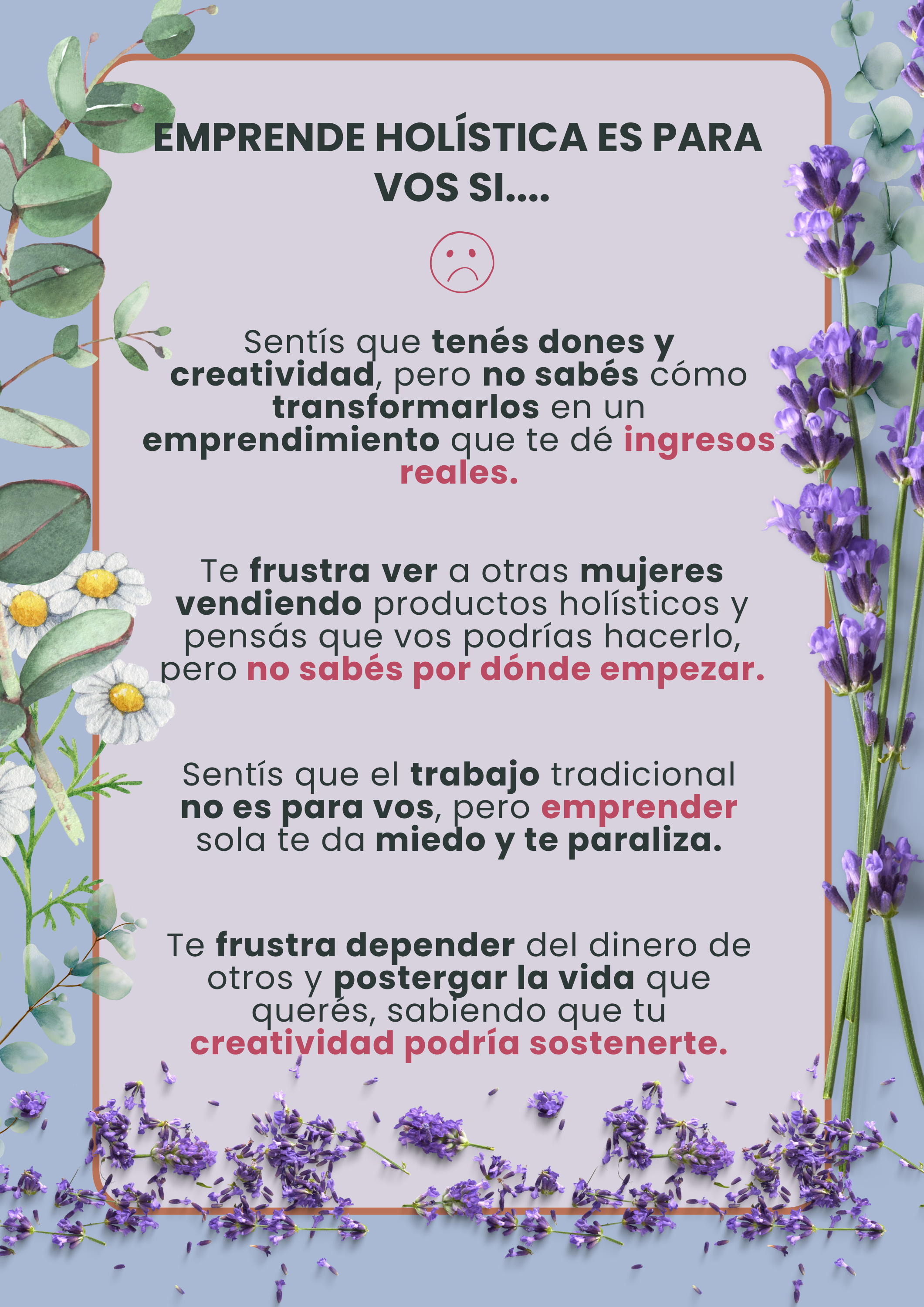 EMPRENDE HOLÍSTICA ES PARA VOS SI....

Sentís que tenés dones y creatividad, pero no sabés cómo transformarlos en un emprendimiento que te dé ingresos reales.

Te frustra ver a otras mujeres vendiendo productos holísticos y pensás que vos podrías hacerlo, pero no sabés por dónde empezar.

Sentís que el trabajo tradicional no es para vos, pero emprender sola te da miedo y te paraliza.

Te frustra depender del dinero de otros y postergar la vida que querés, sabiendo que tu creatividad podría sostenerte.